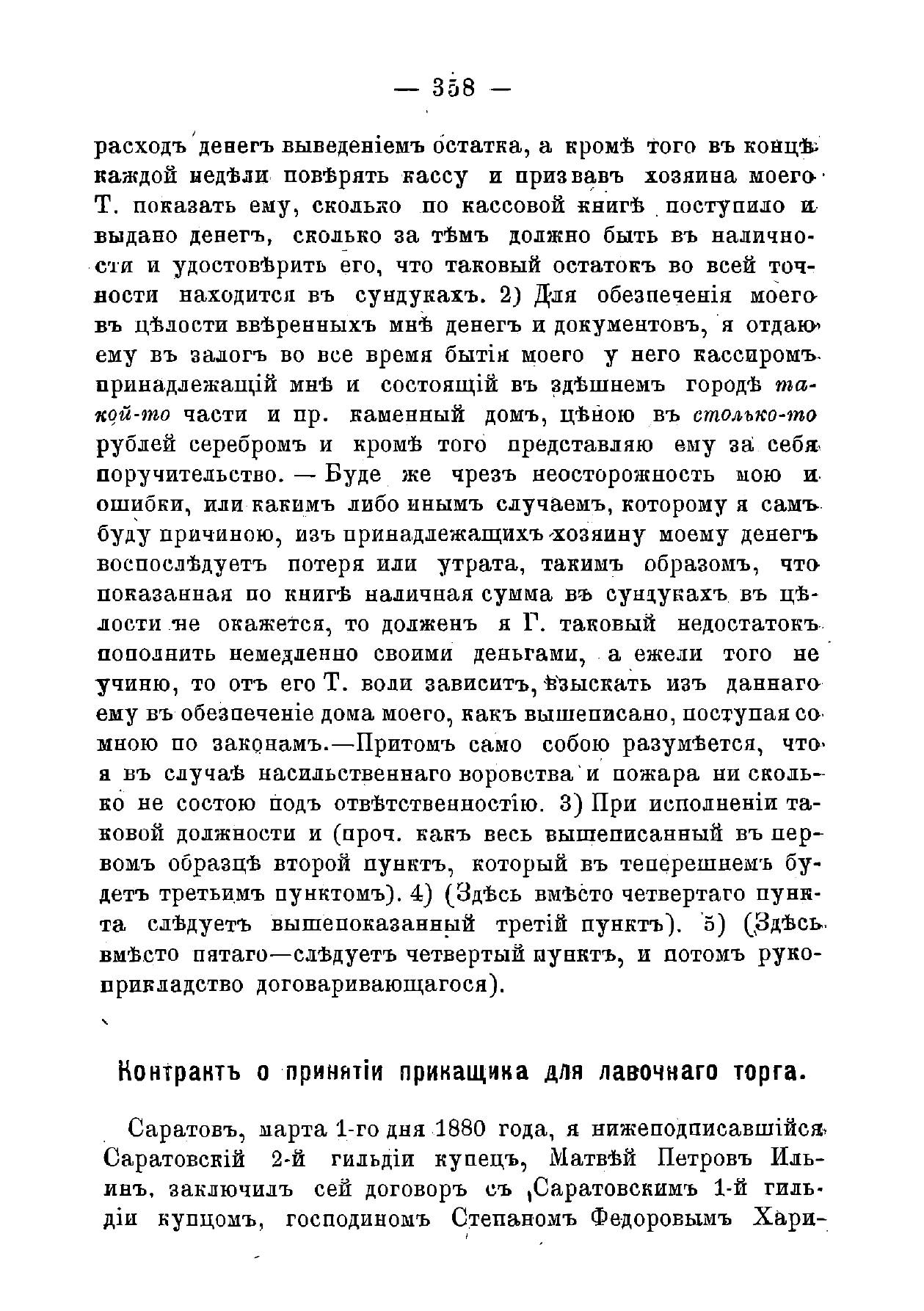 — 358 —

расходъ денегъ выведеніемъ остатка, а кромѣ того въ концѣ каждой недѣли повѣрять кассу и призвавъ хозяина моего Т. показать ему, сколько по кассовой книгѣ поступило и выдано денегъ, сколько за тѣмъ должно быть въ наличности и удостовѣрить его, что таковый остатокъ во всей точности находится въ сундукахъ. 2) Для обезпеченія моего въ цѣлости ввѣренныхъ мнѣ денегъ и документовъ, я отдаю ему въ залогъ во все время бытія моего у него кассиромъ принадлежащій мнѣ и состоящій въ здѣшнемъ городѣ такой-то части и пр. каменный домъ, цѣною въ столько-то рублей серебромъ и кромѣ того представляю ему за себя поручительство. — Буде же чрезъ неосторожность мою и ошибки, или какимъ либо инымъ случаемъ, которому я самъ буду причиною, изъ принадлежащихъ хозяину моему денегъ воспослѣдуетъ потеря или утрата, такимъ образомъ, что показанная по книгѣ наличная сумма въ сундукахъ въ цѣлости не окажется, то долженъ я Г. таковый недостатокъ пополнить немедленно своими деньгами, а ежели того не учиню, то отъ его Т. воли зависитъ, взыскать изъ даннаго ему въ обезпеченіе дома моего, какъ вышеписано, поступая со мною по законамъ.—Притомъ само собою разумѣется, что я въ случаѣ насильственнаго воровства и пожара ни сколько не состою подъ отвѣтственностію. 3) При исполненіи таковой должности и (проч. какъ весь вышеписанный въ первомъ образцѣ второй пунктъ, который въ теперешнемъ будетъ третьимъ пунктомъ). 4) (Здѣсь вмѣсто четвертаго пункта слѣдуетъ вышепоказанный третій пунктъ). 5) (Здѣсь вмѣсто пятаго—слѣдуетъ четвертый пунктъ, и потомъ рукоприкладство договаривающагося).

Контрактъ о принятіи прикащика для лавочнаго торга.

Саратовъ, марта 1-го дня 1880 года, я нижеподписавшійся Саратовскій 2-й гильдіи купецъ, Матвѣй Петровъ Ильинъ, заключилъ сей договоръ съ Саратовскимъ 1-й гильдіи купцомъ, господиномъ Степаномъ Федоровымъ Хари-